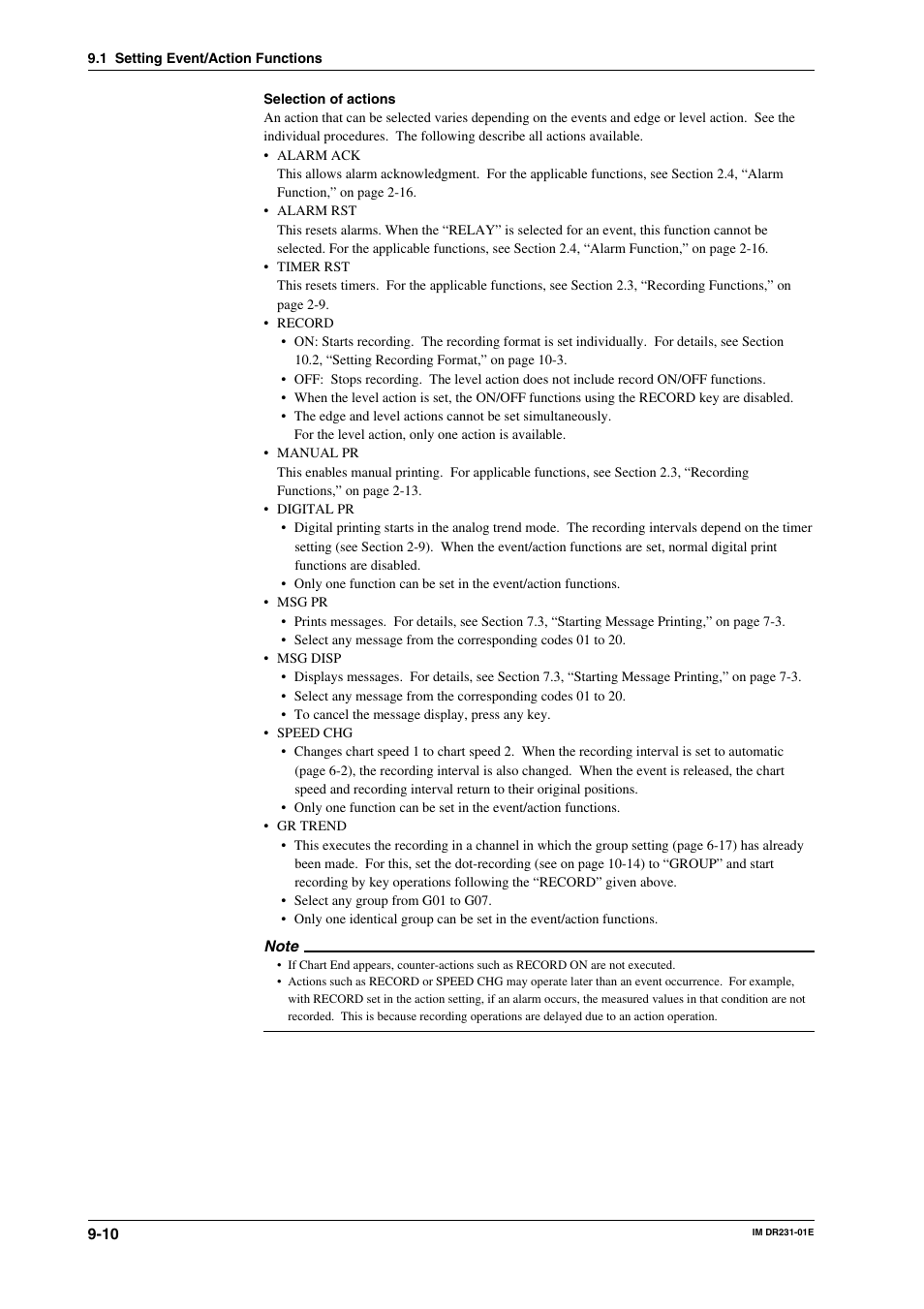 9.1 Setting Event/Action Functions

Selection of actions

An action that can be selected varies depending on the events and edge or level action. See the individual procedures. The following describe all actions available.

• ALARM ACK
This allows alarm acknowledgment. For the applicable functions, see Section 2.4, “Alarm Function,” on page 2-16.

• ALARM RST
This resets alarms. When the “RELAY” is selected for an event, this function cannot be selected. For the applicable functions, see Section 2.4, “Alarm Function,” on page 2-16.

• TIMER RST
This resets timers. For the applicable functions, see Section 2.3, “Recording Functions,” on page 2-9.

• RECORD
• ON: Starts recording. The recording format is set individually. For details, see Section 10.2, “Setting Recording Format,” on page 10-3.
• OFF: Stops recording. The level action does not include record ON/OFF functions.
• When the level action is set, the ON/OFF functions using the RECORD key are disabled.
• The edge and level actions cannot be set simultaneously.
For the level action, only one action is available.

• MANUAL PR
This enables manual printing. For applicable functions, see Section 2.3, “Recording Functions,” on page 2-13.

• DIGITAL PR
• Digital printing starts in the analog trend mode. The recording intervals depend on the timer setting (see Section 2-9). When the event/action functions are set, normal digital print functions are disabled.
• Only one function can be set in the event/action functions.

• MSG PR
• Prints messages. For details, see Section 7.3, “Starting Message Printing,” on page 7-3.
• Select any message from the corresponding codes 01 to 20.

• MSG DISP
• Displays messages. For details, see Section 7.3, “Starting Message Printing,” on page 7-3.
• Select any message from the corresponding codes 01 to 20.
• To cancel the message display, press any key.

• SPEED CHG
• Changes chart speed 1 to chart speed 2. When the recording interval is set to automatic (page 6-2), the recording interval is also changed. When the event is released, the chart speed and recording interval return to their original positions.
• Only one function can be set in the event/action functions.

• GR TREND
• This executes the recording in a channel in which the group setting (page 6-17) has already been made. For this, set the dot-recording (see on page 10-14) to “GROUP” and start recording by key operations following the “RECORD” given above.
• Select any group from G01 to G07.
• Only one identical group can be set in the event/action functions.

Note
• If Chart End appears, counter-actions such as RECORD ON are not executed.
• Actions such as RECORD or SPEED CHG may operate later than an event occurrence. For example, with RECORD set in the action setting, if an alarm occurs, the measured values in that condition are not recorded. This is because recording operations are delayed due to an action operation.

9-10
IM DR231-01E